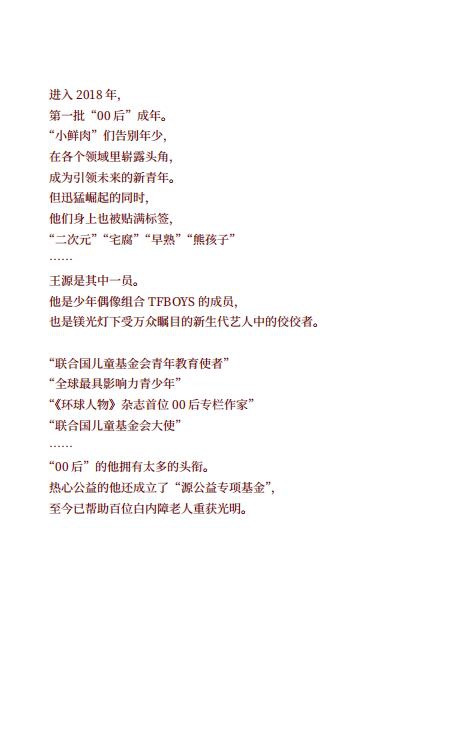 进入 2018 年，
第一批“00 后”成年。
“小鲜肉”们告别年少，
在各个领域里崭露头角，
成为引领未来的新青年。
但迅猛崛起的同时，
他们身上也被贴满标签，
“二次元”“宅腐”“早熟”“熊孩子”
……
王源是其中一员。
他是少年偶像组合 TFBOYS 的成员，
也是镁光灯下受万众瞩目的新生代艺人中的佼佼者。

“联合国儿童基金会青年教育使者”
“全球最具影响力青少年”
“《环球人物》杂志首位 00 后专栏作家”
“联合国儿童基金会大使”
……
“00 后”的他拥有太多的头衔。
热心公益的他还成立了“源公益专项基金”，
至今已帮助百位白内障老人重获光明。